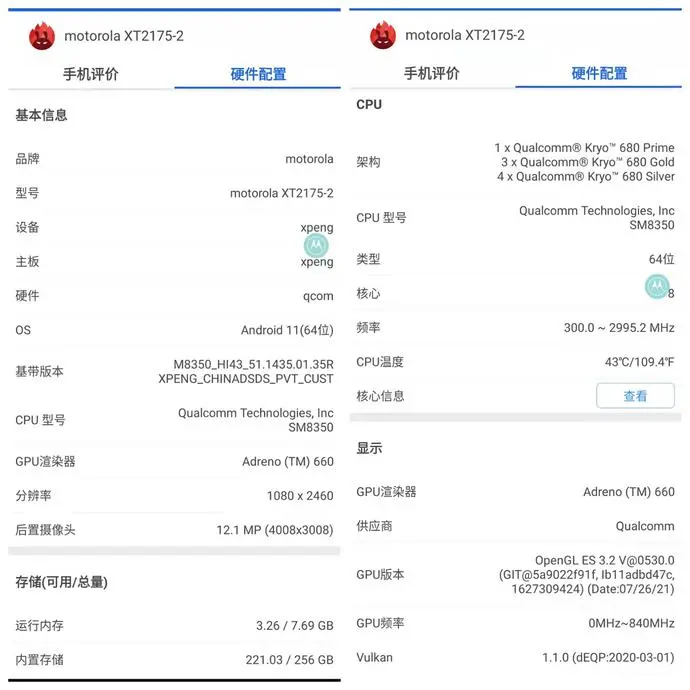 motorola XT2175-2

手机评价 硬件配置

基本信息

品牌 motorola

型号 motorola XT2175-2

设备 xpeng

主板 xpeng

硬件 qcom

OS Android 11(64位)

基带版本 M8350_HI43_51.1435.01.35R XPENG_CHINADSDS_PVT_CUST

CPU 型号 Qualcomm Technologies, Inc SM8350

GPU渲染器 Adreno (TM) 660

分辨率 1080 x 2460

后置摄像头 12.1 MP (4008x3008)

存储(可用/总量)

运行内存 3.26 / 7.69 GB

内置存储 221.03 / 256 GB

motorola XT2175-2

手机评价 硬件配置

CPU

架构 1 x Qualcomm® Kryo™ 680 Prime 3 x Qualcomm® Kryo™ 680 Gold 4 x Qualcomm® Kryo™ 680 Silver

CPU 型号 Qualcomm Technologies, Inc SM8350

类型 64位

核心 8

频率 300.0 ~ 2995.2 MHz

CPU温度 43℃/109.4℉

核心信息 查看

显示

GPU渲染器 Adreno (TM) 660

供应商 Qualcomm

GPU版本 OpenGL ES 3.2 V@0530.0 (GIT@5a9022f91f, Ib11adbd47c, 1627309424) (Date:07/26/21)

GPU频率 0MHz~840MHz

Vulkan 1.1.0 (dEQP:2020-03-01)